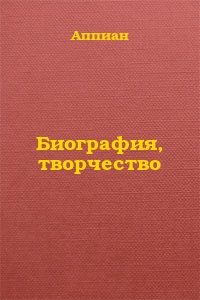 Аппиан

Биография, творчество